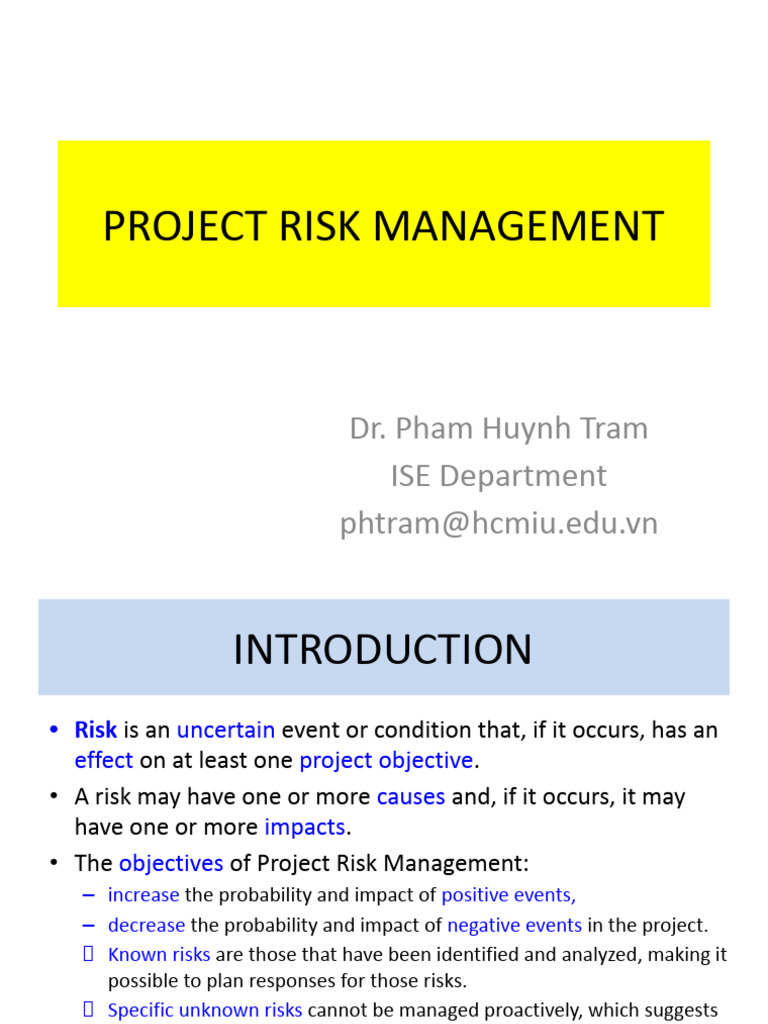 PROJECT RISK MANAGEMENT

Dr. Pham Huynh Tram
ISE Department
phtram@hcmiu.edu.vn

INTRODUCTION

• Risk is an uncertain event or condition that, if it occurs, has an effect on at least one project objective.
• A risk may have one or more causes and, if it occurs, it may have one or more impacts.
• The objectives of Project Risk Management:
– increase the probability and impact of positive events,
– decrease the probability and impact of negative events in the project.
 Known risks are those that have been identified and analyzed, making it possible to plan responses for those risks.
 Specific unknown risks cannot be managed proactively, which suggests